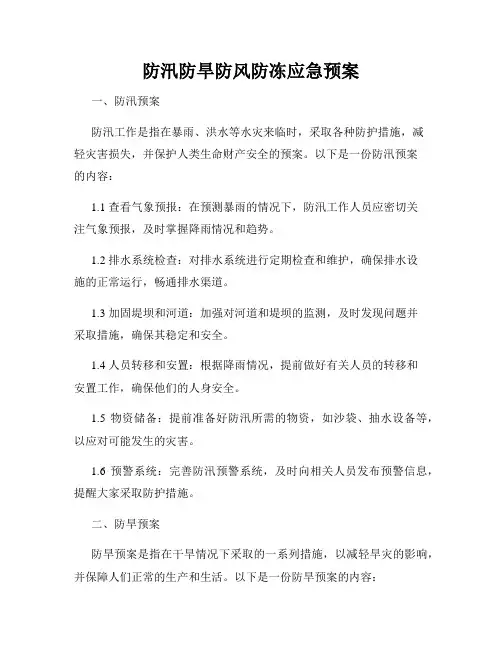 防汛防旱防风防冻应急预案

一、防汛预案

防汛工作是指在暴雨、洪水等水灾来临时，采取各种防护措施，减轻灾害损失，并保护人类生命财产安全的预案。以下是一份防汛预案的内容：

1.1 查看气象预报：在预测暴雨的情况下，防汛工作人员应密切关注气象预报，及时掌握降雨情况和趋势。

1.2 排水系统检查：对排水系统进行定期检查和维护，确保排水设施的正常运行，畅通排水渠道。

1.3 加固堤坝和河道：加强对河道和堤坝的监测，及时发现问题并采取措施，确保其稳定和安全。

1.4 人员转移和安置：根据降雨情况，提前做好有关人员的转移和安置工作，确保他们的人身安全。

1.5 物资储备：提前准备好防汛所需的物资，如沙袋、抽水设备等，以应对可能发生的灾害。

1.6 预警系统：完善防汛预警系统，及时向相关人员发布预警信息，提醒大家采取防护措施。

二、防旱预案

防旱预案是指在干旱情况下采取的一系列措施，以减轻旱灾的影响，并保障人们正常的生产和生活。以下是一份防旱预案的内容：